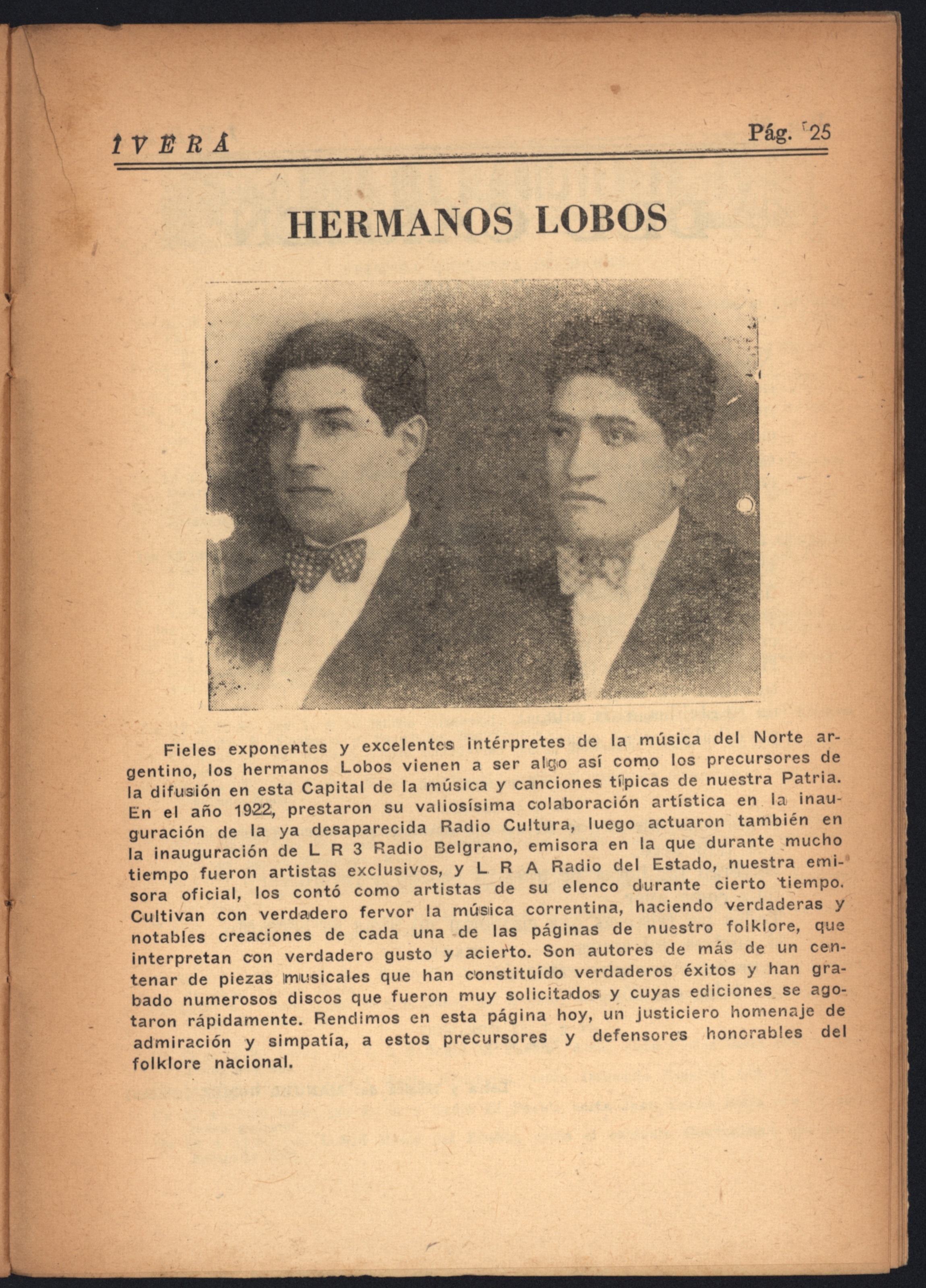 IVERÁ

Pág. 25

HERMANOS LOBOS

Fieles exponentes y excelentes intérpretes de la música del Norte argentino, los hermanos Lobos vienen a ser algo así como los precursores de la difusión en esta Capital de la música y canciones típicas de nuestra Patria. En el año 1922, prestaron su valiosísima colaboración artística en la inauguración de la ya desaparecida Radio Cultura, luego actuaron también en la inauguración de L R 3 Radio Belgrano, emisora en la que durante mucho tiempo fueron artistas exclusivos, y L R A Radio del Estado, nuestra emisora oficial, los contó como artistas de su elenco durante cierto tiempo. Cultivan con verdadero fervor la música correntina, haciendo verdaderas y notables creaciones de cada una de las páginas de nuestro folklore, que interpretan con verdadero gusto y acierto. Son autores de más de un centenar de piezas musicales que han constituído verdaderos éxitos y han grabado numerosos discos que fueron muy solicitados y cuyas ediciones se agotaron rápidamente. Rendimos en esta página hoy, un justiciero homenaje de admiración y simpatía, a estos precursores y defensores honorables del folklore nacional.